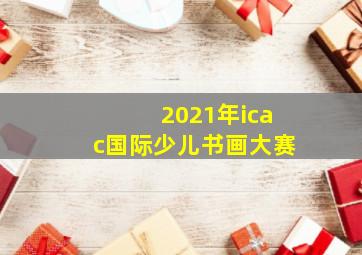 2021年icac国际少儿书画大赛